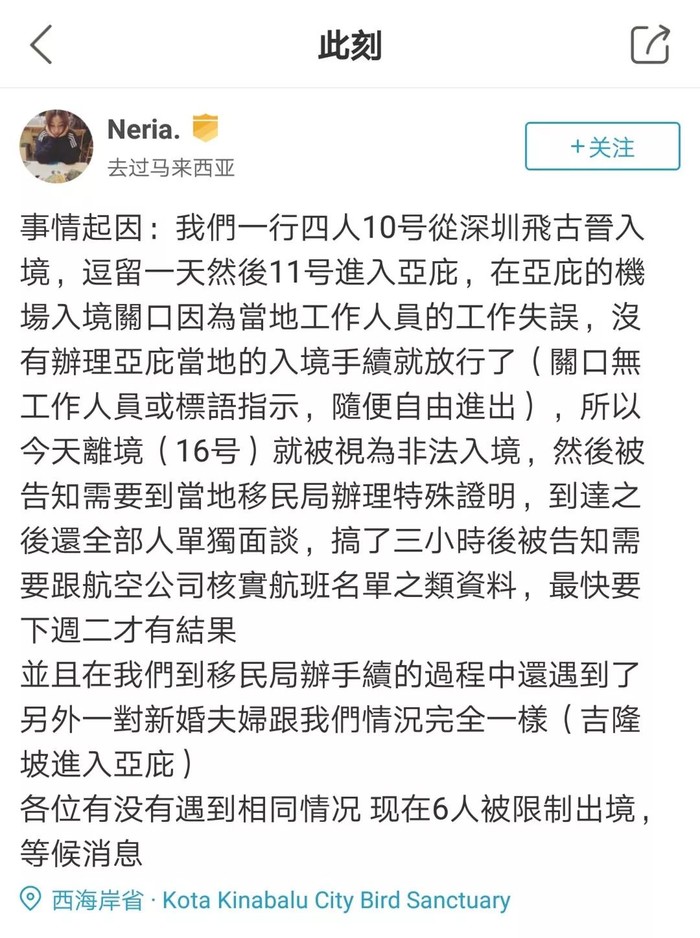 此刻

Neria.
去过马来西亚

+关注

事情起因：我們一行四人10号從深圳飛古晉入境，逗留一天然後11号進入亞庇，在亞庇的機場入境關口因為當地工作人員的工作失誤，沒有辦理亞庇當地的入境手續就放行了（關口無工作人員或標語指示，隨便自由進出），所以今天離境（16号）就被視為非法入境，然後被告知需要到當地移民局辦理特殊證明，到達之後還全部人單獨面談，搞了三小時後被告知需要跟航空公司核實航班名單之類資料，最快要下週二才有結果
並且在我們到移民局辦手續的過程中還遇到了另外一對新婚夫婦跟我們情況完全一樣（吉隆坡進入亞庇）
各位有沒有遇到相同情況 现在6人被限制出境，等候消息

西海岸省 · Kota Kinabalu City Bird Sanctuary